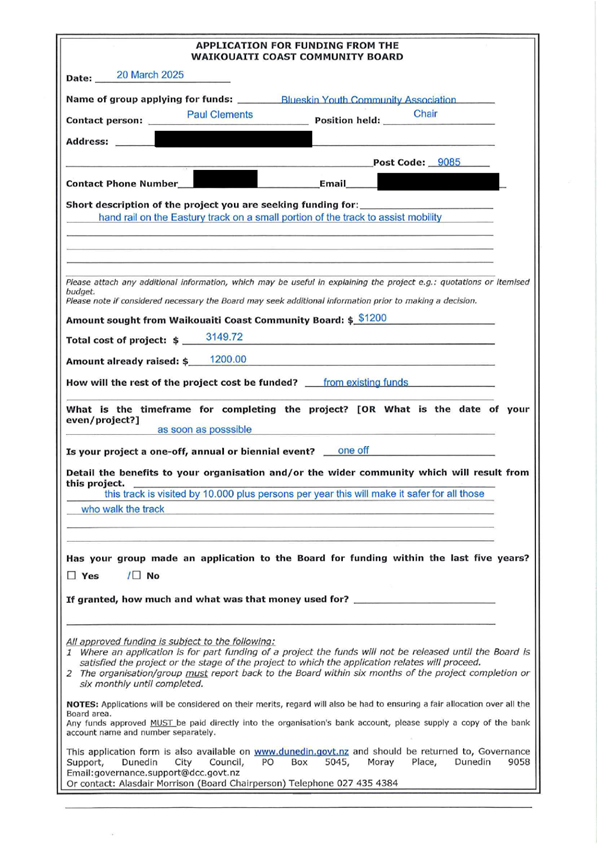 APPLICATION FOR FUNDING FROM THE
WAIKOUAITI COAST COMMUNITY BOARD

Date: 20 March 2025

Name of group applying for funds: Blueskin Youth Community Association

Contact person: Paul Clements Position held: Chair

Address:

Post Code: 9085

Contact Phone Number Email

Short description of the project you are seeking funding for:
hand rail on the Eastury track on a small portion of the track to assist mobility

Please attach any additional information, which may be useful in explaining the project e.g.: quotations or itemised budget.
Please note if considered necessary the Board may seek additional information prior to making a decision.

Amount sought from Waikouaiti Coast Community Board: $ $1200

Total cost of project: $ 3149.72

Amount already raised: $ 1200.00

How will the rest of the project cost be funded? from existing funds

What is the timeframe for completing the project? [OR What is the date of your even/project?]
as soon as posssible

Is your project a one-off, annual or biennial event? one off

Detail the benefits to your organisation and/or the wider community which will result from this project.
this track is visited by 10.000 plus persons per year this will make it safer for all those who walk the track

Has your group made an application to the Board for funding within the last five years?
☐ Yes /☐ No

If granted, how much and what was that money used for?

All approved funding is subject to the following:
1 Where an application is for part funding of a project the funds will not be released until the Board is satisfied the project or the stage of the project to which the application relates will proceed.
2 The organisation/group must report back to the Board within six months of the project completion or six monthly until completed.

NOTES: Applications will be considered on their merits, regard will also be had to ensuring a fair allocation over all the Board area.
Any funds approved MUST be paid directly into the organisation's bank account, please supply a copy of the bank account name and number separately.

This application form is also available on www.dunedin.govt.nz and should be returned to, Governance Support, Dunedin City Council, PO Box 5045, Moray Place, Dunedin 9058 Email:governance.support@dcc.govt.nz
Or contact: Alasdair Morrison (Board Chairperson) Telephone 027 435 4384